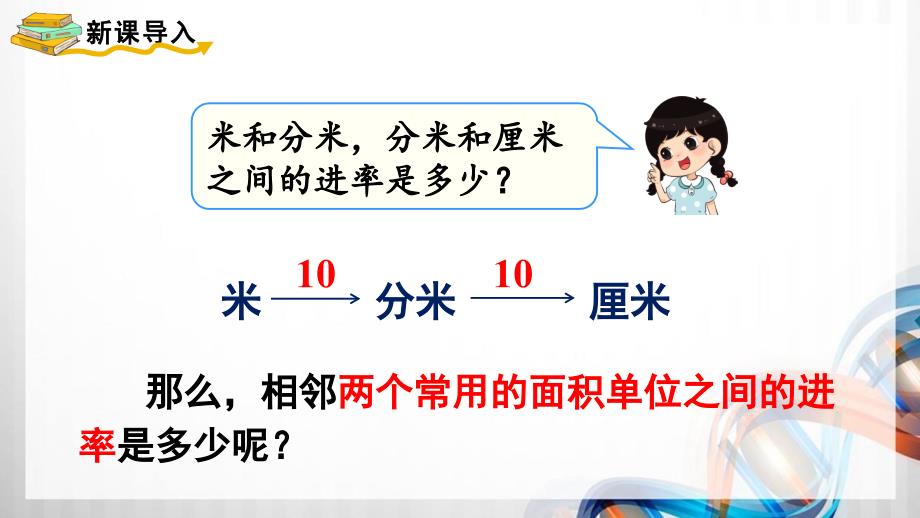 新课导入

米和分米，分米和厘米之间的进率是多少？

米 $\xrightarrow{10}$ 分米 $\xrightarrow{10}$ 厘米

那么，相邻两个常用的面积单位之间的进率是多少呢？